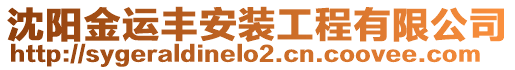 沈阳金运丰安装工程有限公司
http://sygeraldinelo2.cn.coovee.com